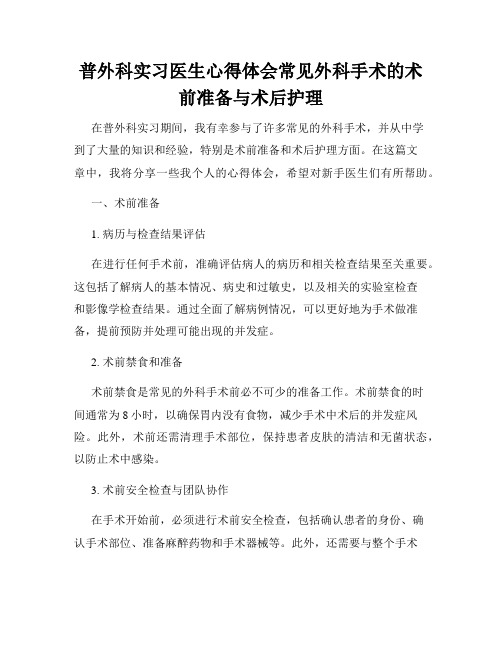 普外科实习医生心得体会常见外科手术的术前准备与术后护理

在普外科实习期间，我有幸参与了许多常见的外科手术，并从中学到了大量的知识和经验，特别是术前准备和术后护理方面。在这篇文章中，我将分享一些我个人的心得体会，希望对新手医生们有所帮助。

一、术前准备

1. 病历与检查结果评估

在进行任何手术前，准确评估病人的病历和相关检查结果至关重要。这包括了解病人的基本情况、病史和过敏史，以及相关的实验室检查和影像学检查结果。通过全面了解病例情况，可以更好地为手术做准备，提前预防并处理可能出现的并发症。

2. 术前禁食和准备

术前禁食是常见的外科手术前必不可少的准备工作。术前禁食的时间通常为 8 小时，以确保胃内没有食物，减少手术中术后的并发症风险。此外，术前还需清理手术部位，保持患者皮肤的清洁和无菌状态，以防止术中感染。

3. 术前安全检查与团队协作

在手术开始前，必须进行术前安全检查，包括确认患者的身份、确认手术部位、准备麻醉药物和手术器械等。此外，还需要与整个手术